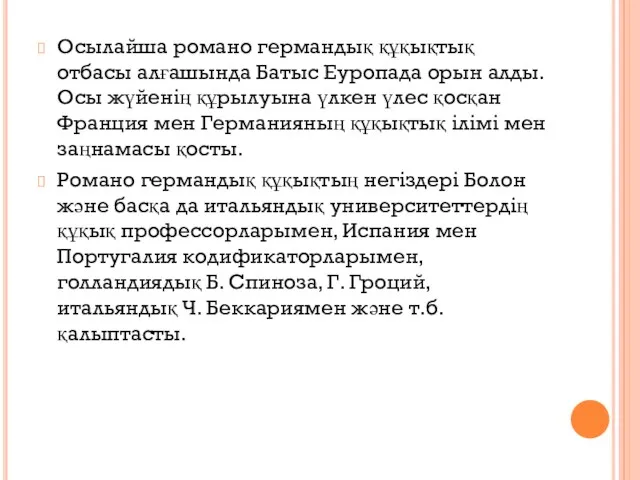 Осылайша романо германдық құқықтық отбасы алғашында Батыс Еуропада орын алды. Осы жүйенің құрылуына үлкен үлес қосқан Франция мен Германияның құқықтық ілімі мен заңнамасы қосты.

Романо германдық құқықтың негіздері Болон және басқа да итальяндық университеттердің құқық профессорларымен, Испания мен Португалия кодификаторларымен, голландиядық Б. Спиноза, Г. Гроций, итальяндық Ч. Беккариямен және т.б. қалыптасты.